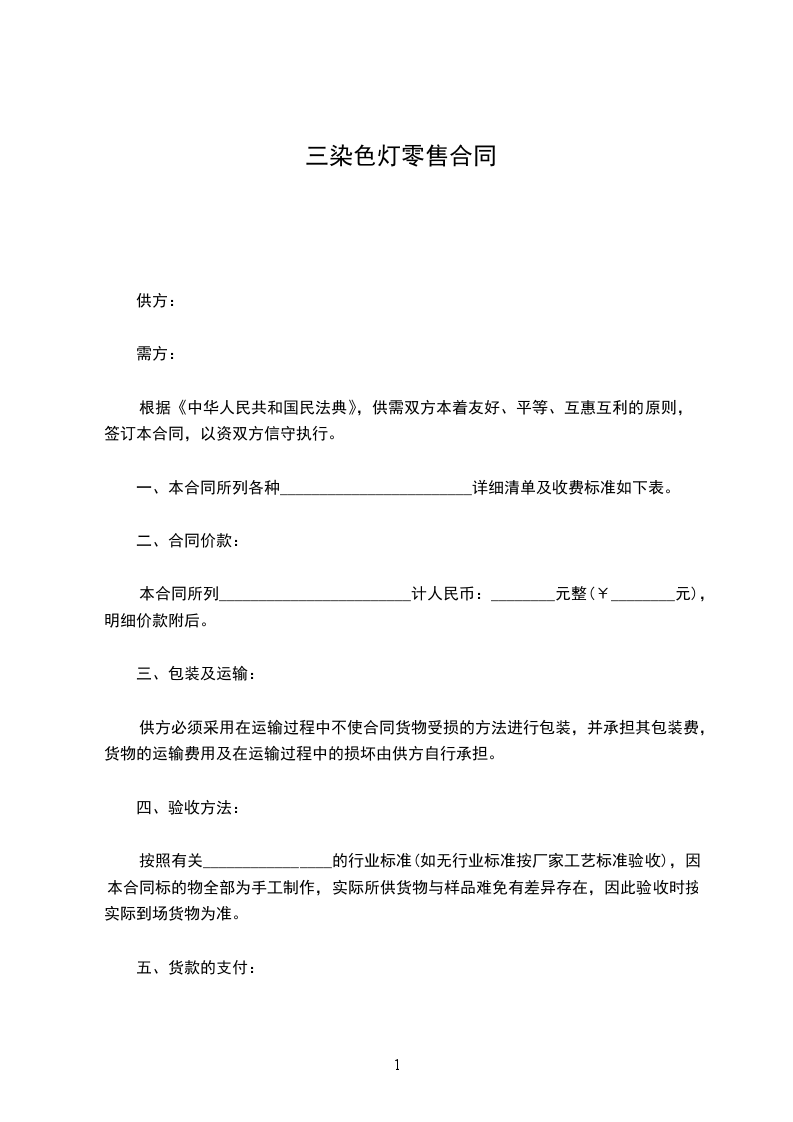 三染色灯零售合同

供方：

需方：

根据《中华人民共和国民法典》，供需双方本着友好、平等、互惠互利的原则，签订本合同，以资双方信守执行。

一、本合同所列各种________________________详细清单及收费标准如下表。

二、合同价款：

本合同所列________________________计人民币：________元整（￥________元），明细价款附后。

三、包装及运输：

供方必须采用在运输过程中不使合同货物受损的方法进行包装，并承担其包装费，货物的运输费用及在运输过程中的损坏由供方自行承担。

四、验收方法：

按照有关________________的行业标准（如无行业标准按厂家工艺标准验收），因本合同标的物全部为手工制作，实际所供货物与样品难免有差异存在，因此验收时按实际到场货物为准。

五、货款的支付：

1